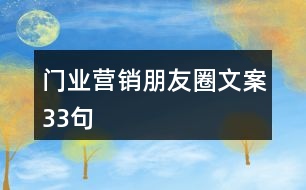 门业营销朋友圈文案33句